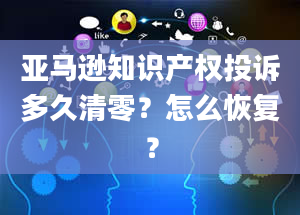 like

亚马逊知识产权投诉多久清零？怎么恢复？